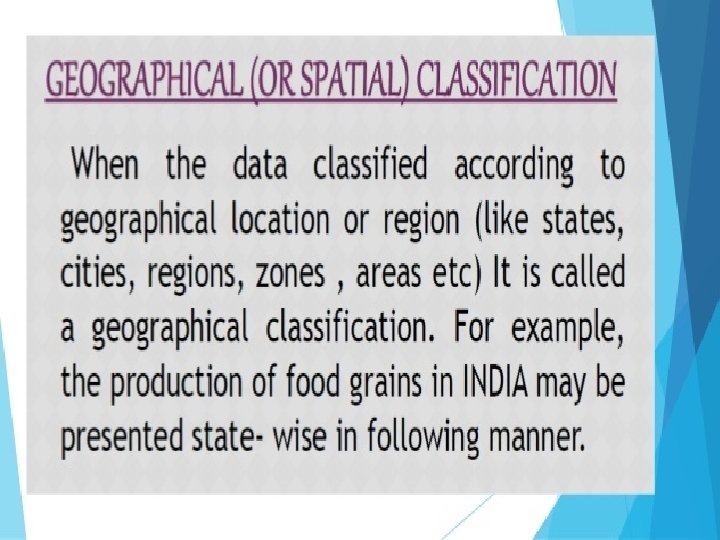 GEOGRAPHICAL (OR SPATIAL) CLASSIFICATION

When the data classified according to geographical location or region (like states, cities, regions, zones , areas etc) It is called a geographical classification. For example, the production of food grains in INDIA may be presented state- wise in following manner.